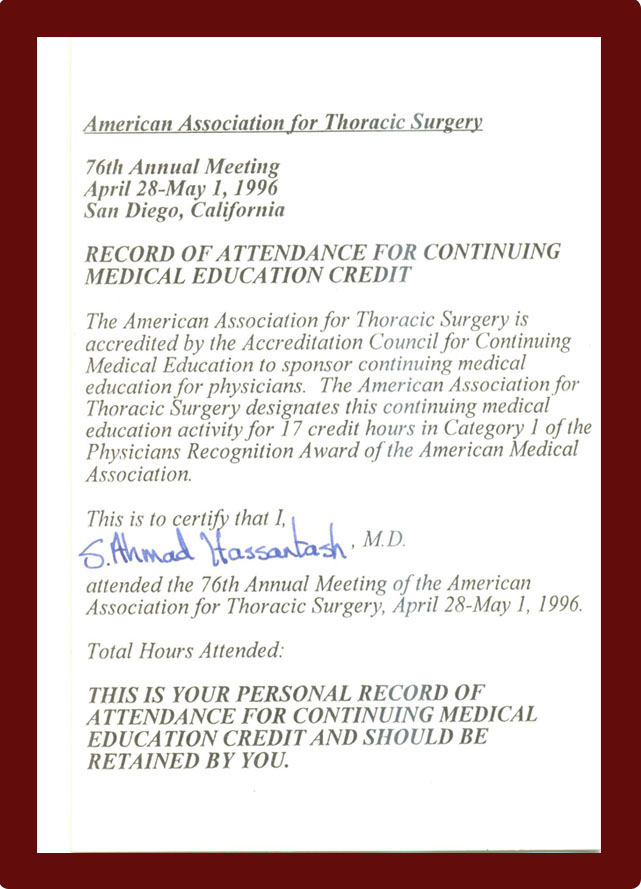 American Association for Thoracic Surgery

76th Annual Meeting
April 28-May 1, 1996
San Diego, California

RECORD OF ATTENDANCE FOR CONTINUING MEDICAL EDUCATION CREDIT

The American Association for Thoracic Surgery is accredited by the Accreditation Council for Continuing Medical Education to sponsor continuing medical education for physicians. The American Association for Thoracic Surgery designates this continuing medical education activity for 17 credit hours in Category 1 of the Physicians Recognition Award of the American Medical Association.

This is to certify that I,
S. Ahmad Hassantash, M.D.
attended the 76th Annual Meeting of the American Association for Thoracic Surgery, April 28-May 1, 1996.

Total Hours Attended:

THIS IS YOUR PERSONAL RECORD OF ATTENDANCE FOR CONTINUING MEDICAL EDUCATION CREDIT AND SHOULD BE RETAINED BY YOU.